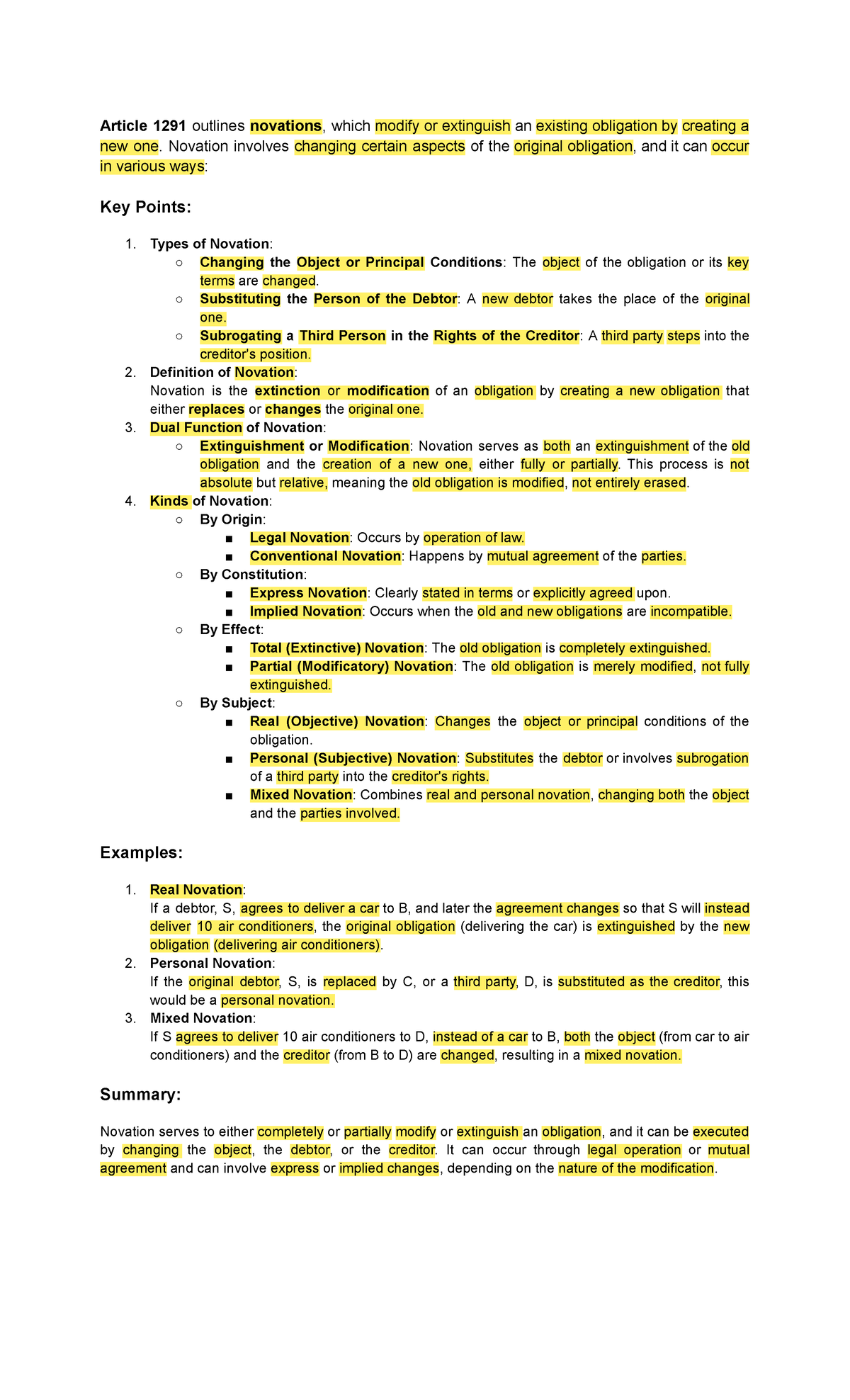 Article 1291 outlines novations, which modify or extinguish an existing obligation by creating a new one. Novation involves changing certain aspects of the original obligation, and it can occur in various ways:

Key Points:

1. Types of Novation:
   ○ Changing the Object or Principal Conditions: The object of the obligation or its key terms are changed.
   ○ Substituting the Person of the Debtor: A new debtor takes the place of the original one.
   ○ Subrogating a Third Person in the Rights of the Creditor: A third party steps into the creditor's position.
2. Definition of Novation:
   Novation is the extinction or modification of an obligation by creating a new obligation that either replaces or changes the original one.
3. Dual Function of Novation:
   ○ Extinguishment or Modification: Novation serves as both an extinguishment of the old obligation and the creation of a new one, either fully or partially. This process is not absolute but relative, meaning the old obligation is modified, not entirely erased.
4. Kinds of Novation:
   ○ By Origin:
      ■ Legal Novation: Occurs by operation of law.
      ■ Conventional Novation: Happens by mutual agreement of the parties.
   ○ By Constitution:
      ■ Express Novation: Clearly stated in terms or explicitly agreed upon.
      ■ Implied Novation: Occurs when the old and new obligations are incompatible.
   ○ By Effect:
      ■ Total (Extinctive) Novation: The old obligation is completely extinguished.
      ■ Partial (Modificatory) Novation: The old obligation is merely modified, not fully extinguished.
   ○ By Subject:
      ■ Real (Objective) Novation: Changes the object or principal conditions of the obligation.
      ■ Personal (Subjective) Novation: Substitutes the debtor or involves subrogation of a third party into the creditor's rights.
      ■ Mixed Novation: Combines real and personal novation, changing both the object and the parties involved.

Examples:

1. Real Novation:
   If a debtor, S, agrees to deliver a car to B, and later the agreement changes so that S will instead deliver 10 air conditioners, the original obligation (delivering the car) is extinguished by the new obligation (delivering air conditioners).
2. Personal Novation:
   If the original debtor, S, is replaced by C, or a third party, D, is substituted as the creditor, this would be a personal novation.
3. Mixed Novation:
   If S agrees to deliver 10 air conditioners to D, instead of a car to B, both the object (from car to air conditioners) and the creditor (from B to D) are changed, resulting in a mixed novation.

Summary:

Novation serves to either completely or partially modify or extinguish an obligation, and it can be executed by changing the object, the debtor, or the creditor. It can occur through legal operation or mutual agreement and can involve express or implied changes, depending on the nature of the modification.